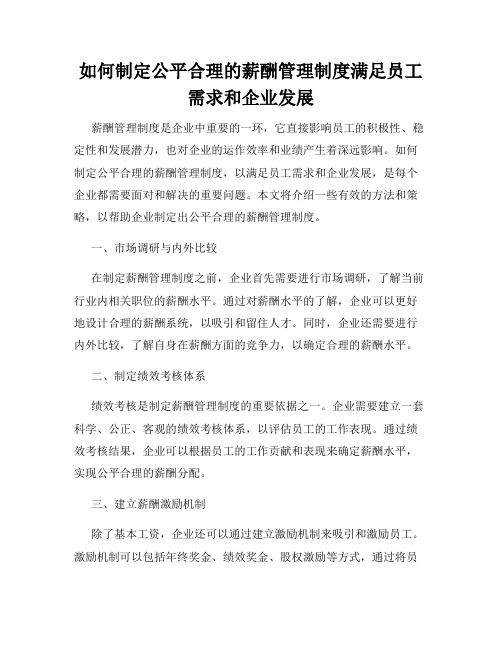 如何制定公平合理的薪酬管理制度满足员工需求和企业发展

薪酬管理制度是企业中重要的一环，它直接影响员工的积极性、稳定性和发展潜力，也对企业的运作效率和业绩产生着深远影响。如何制定公平合理的薪酬管理制度，以满足员工需求和企业发展，是每个企业都需要面对和解决的重要问题。本文将介绍一些有效的方法和策略，以帮助企业制定出公平合理的薪酬管理制度。

一、市场调研与内外比较

在制定薪酬管理制度之前，企业首先需要进行市场调研，了解当前行业内相关职位的薪酬水平。通过对薪酬水平的了解，企业可以更好地设计合理的薪酬系统，以吸引和留住人才。同时，企业还需要进行内外比较，了解自身在薪酬方面的竞争力，以确定合理的薪酬水平。

二、制定绩效考核体系

绩效考核是制定薪酬管理制度的重要依据之一。企业需要建立一套科学、公正、客观的绩效考核体系，以评估员工的工作表现。通过绩效考核结果，企业可以根据员工的工作贡献和表现来确定薪酬水平，实现公平合理的薪酬分配。

三、建立薪酬激励机制

除了基本工资，企业还可以通过建立激励机制来吸引和激励员工。激励机制可以包括年终奖金、绩效奖金、股权激励等方式，通过将员